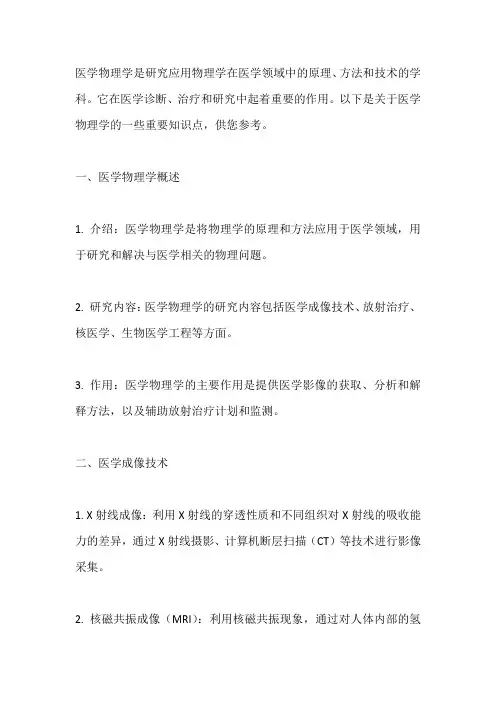 医学物理学是研究应用物理学在医学领域中的原理、方法和技术的学科。它在医学诊断、治疗和研究中起着重要的作用。以下是关于医学物理学的一些重要知识点，供您参考。

一、医学物理学概述

1. 介绍：医学物理学是将物理学的原理和方法应用于医学领域，用于研究和解决与医学相关的物理问题。

2. 研究内容：医学物理学的研究内容包括医学成像技术、放射治疗、核医学、生物医学工程等方面。

3. 作用：医学物理学的主要作用是提供医学影像的获取、分析和解释方法，以及辅助放射治疗计划和监测。

二、医学成像技术

1. X 射线成像：利用 X 射线的穿透性质和不同组织对 X 射线的吸收能力的差异，通过 X 射线摄影、计算机断层扫描（CT）等技术进行影像采集。

2. 核磁共振成像（MRI）：利用核磁共振现象，通过对人体内部的氢